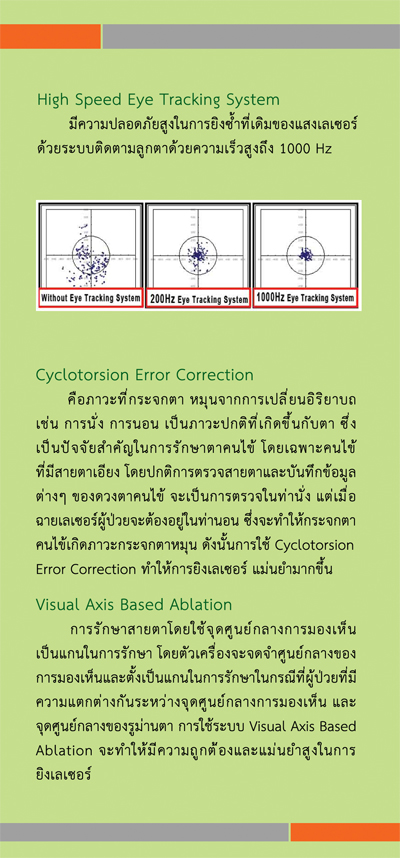 High Speed Eye Tracking System

มีความปลอดภัยสูงในการยิงซ้ำที่เดิมของแสงเลเซอร์ ด้วยระบบติดตามลูกตาด้วยความเร็วสูงถึง 1000 Hz

Without Eye Tracking System

200Hz Eye Tracking System

1000Hz Eye Tracking System

Cyclotorsion Error Correction

คือภาวะที่กระจกตา หมุนจากการเปลี่ยนอิริยาบถ เช่น การนั่ง การนอน เป็นภาวะปกติที่เกิดขึ้นกับตา ซึ่งเป็นปัจจัยสำคัญในการรักษาตาคนไข้ โดยเฉพาะคนไข้ที่มีสายตาเอียง โดยปกติการตรวจสายตาและบันทึกข้อมูลต่างๆ ของดวงตาคนไข้ จะเป็นการตรวจในท่านั่ง แต่เมื่อฉายเลเซอร์ผู้ป่วยจะต้องอยู่ในท่านอน ซึ่งจะทำให้กระจกตาคนไข้เกิดภาวะกระจกตาหมุน ดังนั้นการใช้ Cyclotorsion Error Correction ทำให้การยิงเลเซอร์ แม่นยำมากขึ้น

Visual Axis Based Ablation

การรักษาสายตาโดยใช้จุดศูนย์กลางการมองเห็นเป็นแกนในการรักษา โดยตัวเครื่องจะจดจำศูนย์กลางของการมองเห็นและตั้งเป็นแกนในการรักษาในกรณีที่ผู้ป่วยที่มีความแตกต่างกันระหว่างจุดศูนย์กลางการมองเห็น และจุดศูนย์กลางของรูม่านตา การใช้ระบบ Visual Axis Based Ablation จะทำให้มีความถูกต้องและแม่นยำสูงในการยิงเลเซอร์